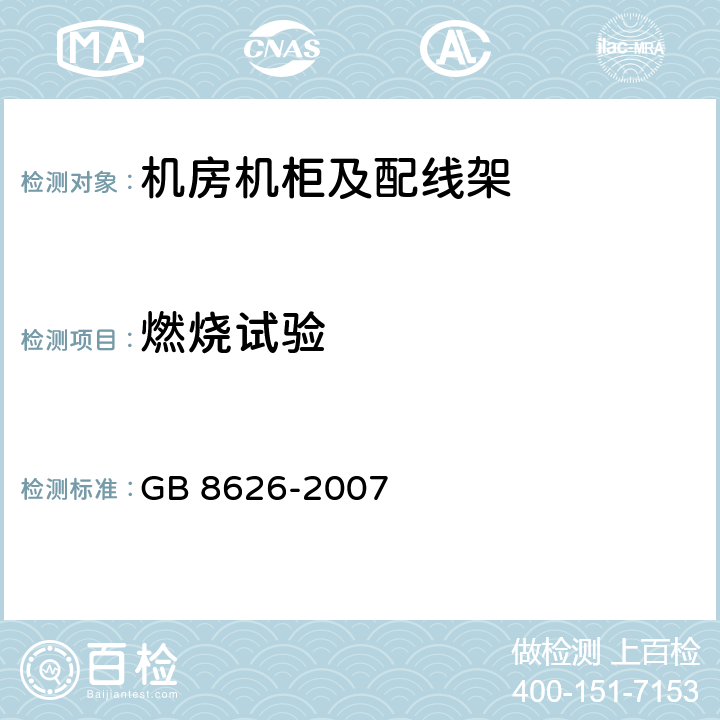 MA CNAS AC ilac-MRA

检测对象：机房机柜及配线架

检测项目：燃烧试验

检测标准：GB 8626-2007

百检
Baijiantest.com

做检测 上百检
400-151-7153